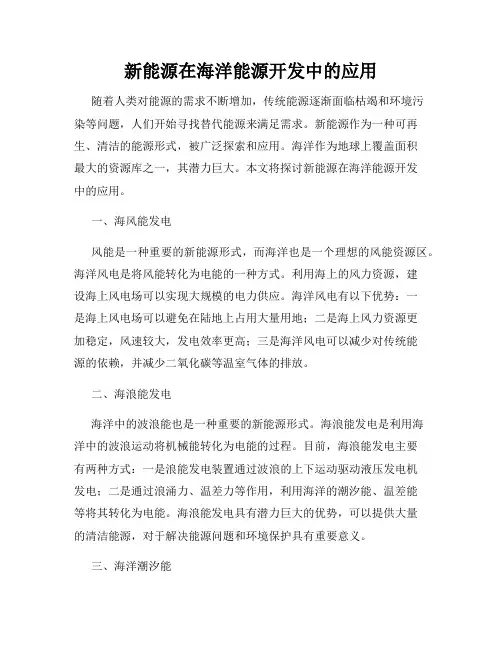 新能源在海洋能源开发中的应用

随着人类对能源的需求不断增加，传统能源逐渐面临枯竭和环境污染等问题，人们开始寻找替代能源来满足需求。新能源作为一种可再生、清洁的能源形式，被广泛探索和应用。海洋作为地球上覆盖面积最大的资源库之一，其潜力巨大。本文将探讨新能源在海洋能源开发中的应用。

一、海风能发电

风能是一种重要的新能源形式，而海洋也是一个理想的风能资源区。海洋风电是将风能转化为电能的一种方式。利用海上的风力资源，建设海上风电场可以实现大规模的电力供应。海洋风电有以下优势：一是海上风电场可以避免在陆地上占用大量用地；二是海上风力资源更加稳定，风速较大，发电效率更高；三是海洋风电可以减少对传统能源的依赖，并减少二氧化碳等温室气体的排放。

二、海浪能发电

海洋中的波浪能也是一种重要的新能源形式。海浪能发电是利用海洋中的波浪运动将机械能转化为电能的过程。目前，海浪能发电主要有两种方式：一是浪能发电装置通过波浪的上下运动驱动液压发电机发电；二是通过浪涌力、温差力等作用，利用海洋的潮汐能、温差能等将其转化为电能。海浪能发电具有潜力巨大的优势，可以提供大量的清洁能源，对于解决能源问题和环境保护具有重要意义。

三、海洋潮汐能